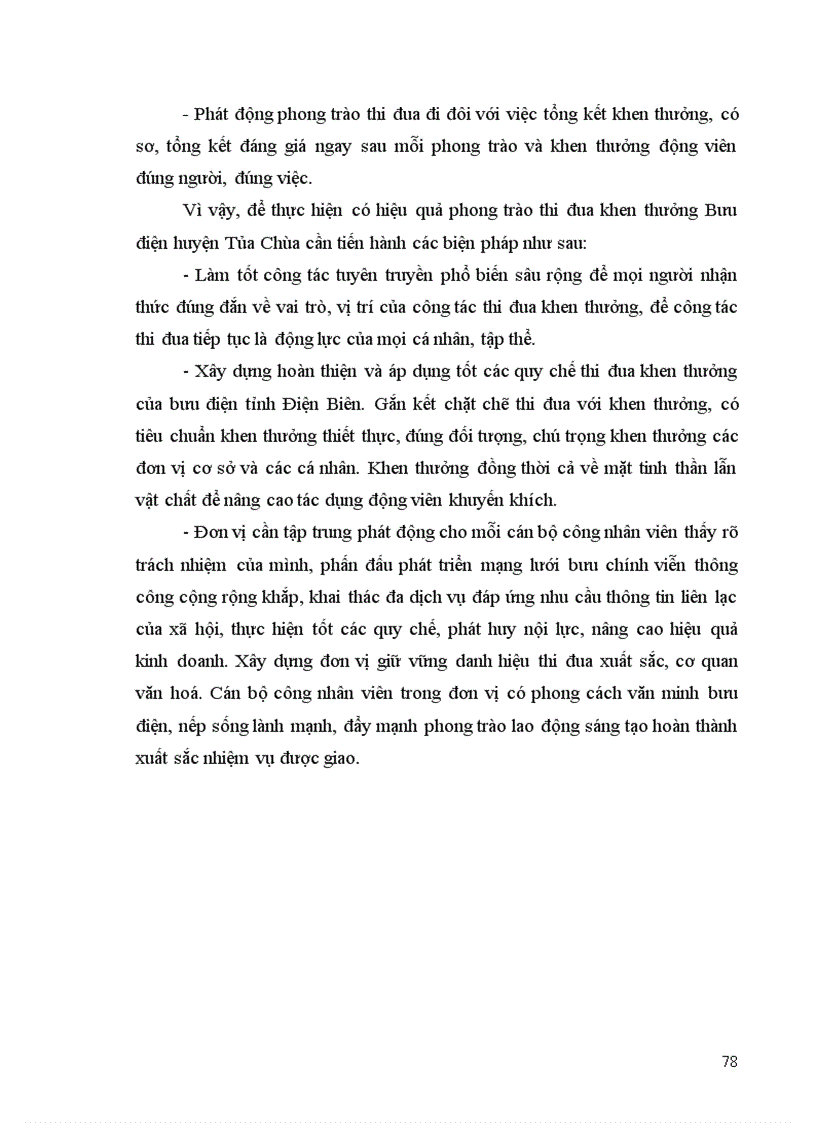 - Phát động phong trào thi đua đi đôi với việc tổng kết khen thưởng, có sơ, tổng kết đáng giá ngay sau mỗi phong trào và khen thưởng động viên đúng người, đúng việc.

Vì vậy, để thực hiện có hiệu quả phong trào thi đua khen thưởng Bưu điện huyện Tủa Chùa cần tiến hành các biện pháp như sau:

- Làm tốt công tác tuyên truyền phổ biến sâu rộng để mọi người nhận thức đúng đắn về vai trò, vị trí của công tác thi đua khen thưởng, để công tác thi đua tiếp tục là động lực của mọi cá nhân, tập thể.

- Xây dựng hoàn thiện và áp dụng tốt các quy chế thi đua khen thưởng của bưu điện tỉnh Điện Biên. Gắn kết chặt chẽ thi đua với khen thưởng, có tiêu chuẩn khen thưởng thiết thực, đúng đối tượng, chú trọng khen thưởng các đơn vị cơ sở và các cá nhân. Khen thưởng đồng thời cả về mặt tinh thần lẫn vật chất để nâng cao tác dụng động viên khuyến khích.

- Đơn vị cần tập trung phát động cho mỗi cán bộ công nhân viên thấy rõ trách nhiệm của mình, phấn đấu phát triển mạng lưới bưu chính viễn thông công cộng rộng khắp, khai thác đa dịch vụ đáp ứng nhu cầu thông tin liên lạc của xã hội, thực hiện tốt các quy chế, phát huy nội lực, nâng cao hiệu quả kinh doanh. Xây dựng đơn vị giữ vững danh hiệu thi đua xuất sắc, cơ quan văn hoá. Cán bộ công nhân viên trong đơn vị có phong cách văn minh bưu điện, nếp sống lành mạnh, đẩy mạnh phong trào lao động sáng tạo hoàn thành xuất sắc nhiệm vụ được giao.

78